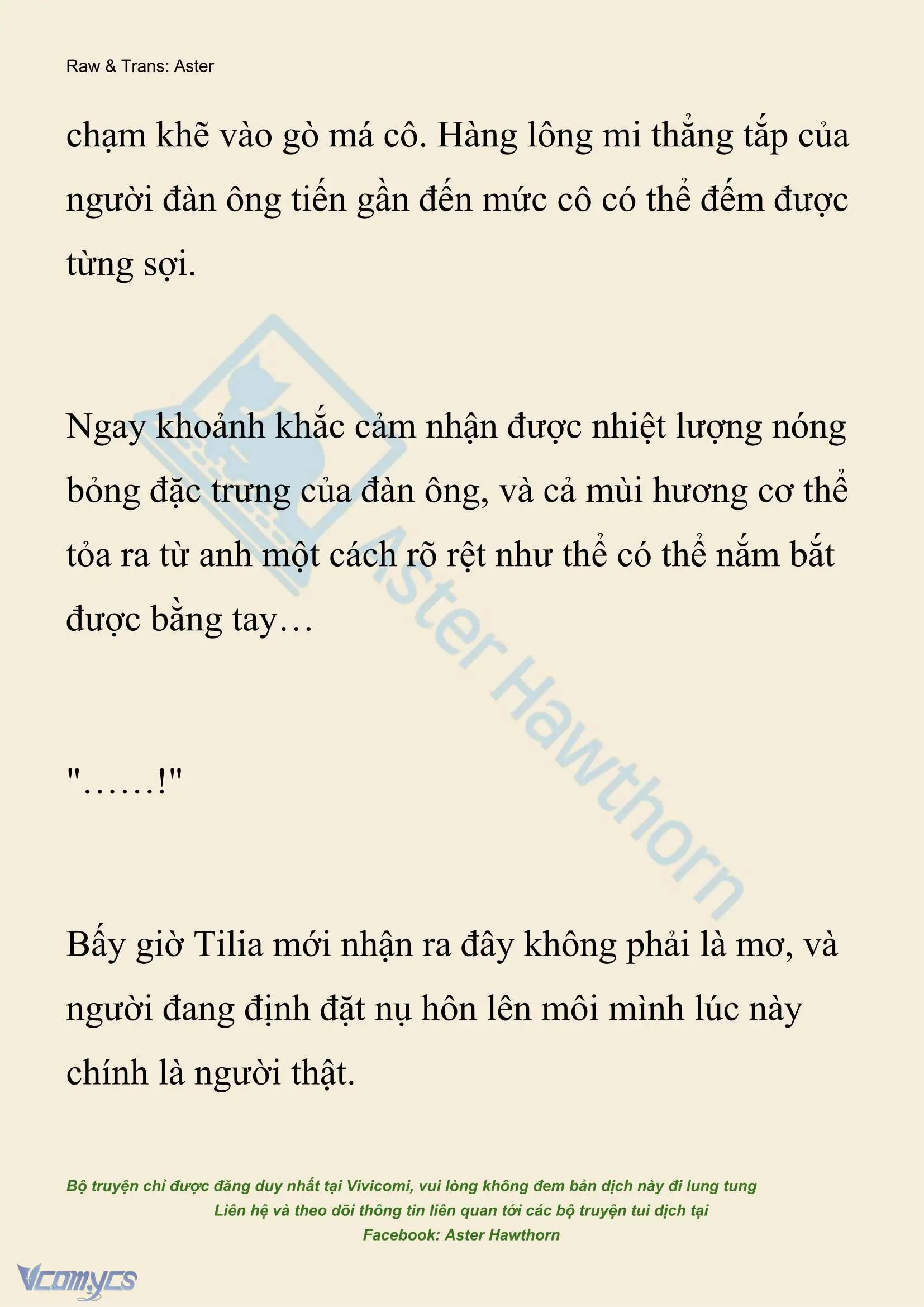 Raw & Trans: Aster

chạm khẽ vào gò má cô. Hàng lông mi thẳng tắp của người đàn ông tiến gần đến mức cô có thể đếm được từng sợi.

Ngay khoảnh khắc cảm nhận được nhiệt lượng nóng bỏng đặc trưng của đàn ông, và cả mùi hương cơ thể tỏa ra từ anh một cách rõ rệt như thể có thể nắm bắt được bằng tay…

"……!"

Bấy giờ Tilia mới nhận ra đây không phải là mơ, và người đang định đặt nụ hôn lên môi mình lúc này chính là người thật.

Aster Hawthorn

Bộ truyện chỉ được đăng duy nhất tại Vivicomi, vui lòng không đem bản dịch này đi lung tung
Liên hệ và theo dõi thông tin liên quan tới các bộ truyện tui dịch tại
Facebook: Aster Hawthorn

Vcomycs